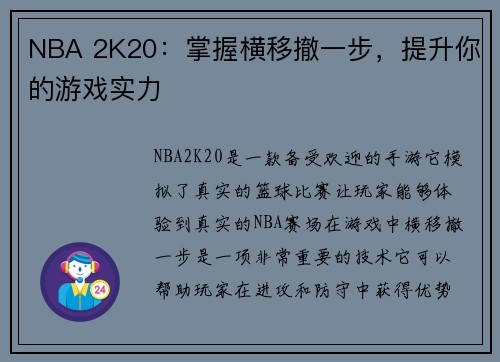 NBA 2K20：掌握横移撤一步，提升你的游戏实力

NBA2K20是一款备受欢迎的手游它模拟了真实的篮球比赛让玩家能够体验到真实的NBA赛场在游戏中横移撤一步是一项非常重要的技术它可以帮助玩家在进攻和防守中获得优势

24